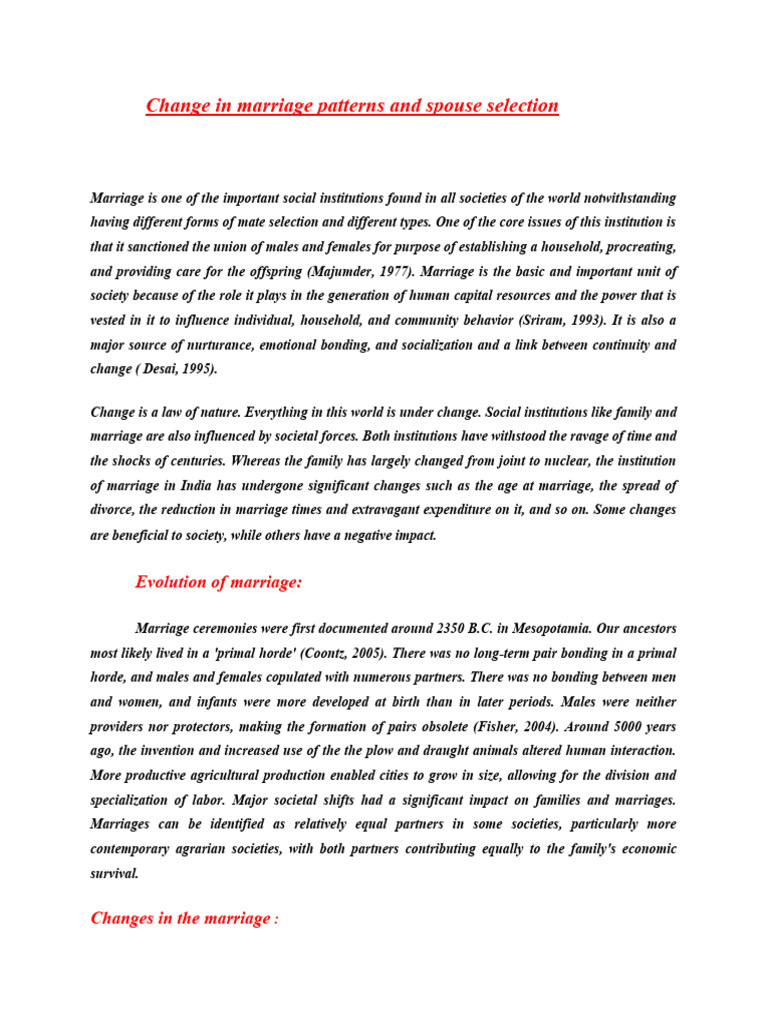 Change in marriage patterns and spouse selection

Marriage is one of the important social institutions found in all societies of the world notwithstanding having different forms of mate selection and different types. One of the core issues of this institution is that it sanctioned the union of males and females for purpose of establishing a household, procreating, and providing care for the offspring (Majumder, 1977). Marriage is the basic and important unit of society because of the role it plays in the generation of human capital resources and the power that is vested in it to influence individual, household, and community behavior (Sriram, 1993). It is also a major source of nurturance, emotional bonding, and socialization and a link between continuity and change ( Desai, 1995).

Change is a law of nature. Everything in this world is under change. Social institutions like family and marriage are also influenced by societal forces. Both institutions have withstood the ravage of time and the shocks of centuries. Whereas the family has largely changed from joint to nuclear, the institution of marriage in India has undergone significant changes such as the age at marriage, the spread of divorce, the reduction in marriage times and extravagant expenditure on it, and so on. Some changes are beneficial to society, while others have a negative impact.

Evolution of marriage:

Marriage ceremonies were first documented around 2350 B.C. in Mesopotamia. Our ancestors most likely lived in a 'primal horde' (Coontz, 2005). There was no long-term pair bonding in a primal horde, and males and females copulated with numerous partners. There was no bonding between men and women, and infants were more developed at birth than in later periods. Males were neither providers nor protectors, making the formation of pairs obsolete (Fisher, 2004). Around 5000 years ago, the invention and increased use of the the plow and draught animals altered human interaction. More productive agricultural production enabled cities to grow in size, allowing for the division and specialization of labor. Major societal shifts had a significant impact on families and marriages. Marriages can be identified as relatively equal partners in some societies, particularly more contemporary agrarian societies, with both partners contributing equally to the family's economic survival.

Changes in the marriage :